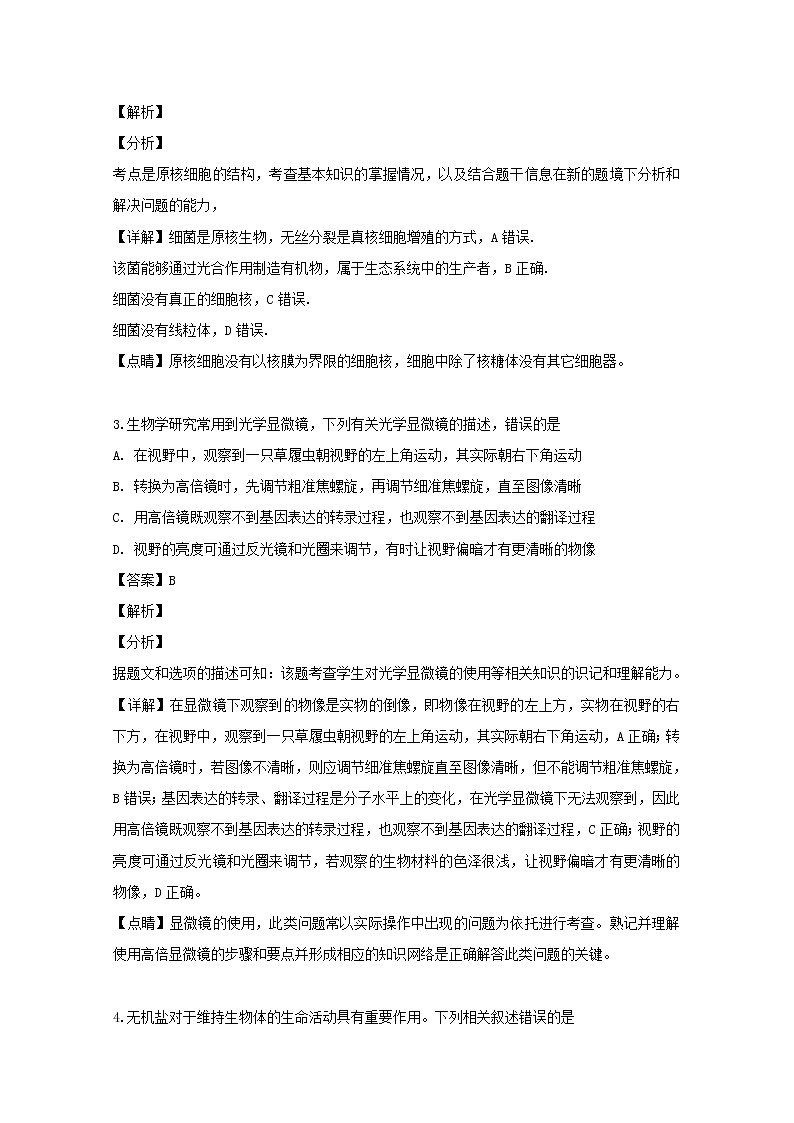 【解析】

【分析】

考点是原核细胞的结构，考查基本知识的掌握情况，以及结合题干信息在新的题境下分析和解决问题的能力，

【详解】细菌是原核生物，无丝分裂是真核细胞增殖的方式，A 错误.

该菌能够通过光合作用制造有机物，属于生态系统中的生产者，B 正确.

细菌没有真正的细胞核，C 错误.

细菌没有线粒体，D 错误.

【点睛】原核细胞没有以核膜为界限的细胞核，细胞中除了核糖体没有其它细胞器。

3.生物学研究常用到光学显微镜，下列有关光学显微镜的描述，错误的是

A. 在视野中，观察到一只草履虫朝视野的左上角运动，其实际朝右下角运动

B. 转换为高倍镜时，先调节粗准焦螺旋，再调节细准焦螺旋，直至图像清晰

C. 用高倍镜既观察不到基因表达的转录过程，也观察不到基因表达的翻译过程

D. 视野的亮度可通过反光镜和光圈来调节，有时让视野偏暗才有更清晰的物像

【答案】B

【解析】

【分析】

据题文和选项的描述可知：该题考查学生对光学显微镜的使用等相关知识的识记和理解能力。

【详解】在显微镜下观察到的物像是实物的倒像，即物像在视野的左上方，实物在视野的右下方，在视野中，观察到一只草履虫朝视野的左上角运动，其实际朝右下角运动，A 正确；转换为高倍镜时，若图像不清晰，则应调节细准焦螺旋直至图像清晰，但不能调节粗准焦螺旋，B 错误；基因表达的转录、翻译过程是分子水平上的变化，在光学显微镜下无法观察到，因此用高倍镜既观察不到基因表达的转录过程，也观察不到基因表达的翻译过程，C 正确；视野的亮度可通过反光镜和光圈来调节，若观察的生物材料的色泽很浅，让视野偏暗才有更清晰的物像，D 正确。

【点睛】显微镜的使用，此类问题常以实际操作中出现的问题为依托进行考查。熟记并理解使用高倍显微镜的步骤和要点并形成相应的知识网络是正确解答此类问题的关键。

4.无机盐对于维持生物体的生命活动具有重要作用。下列相关叙述错误的是